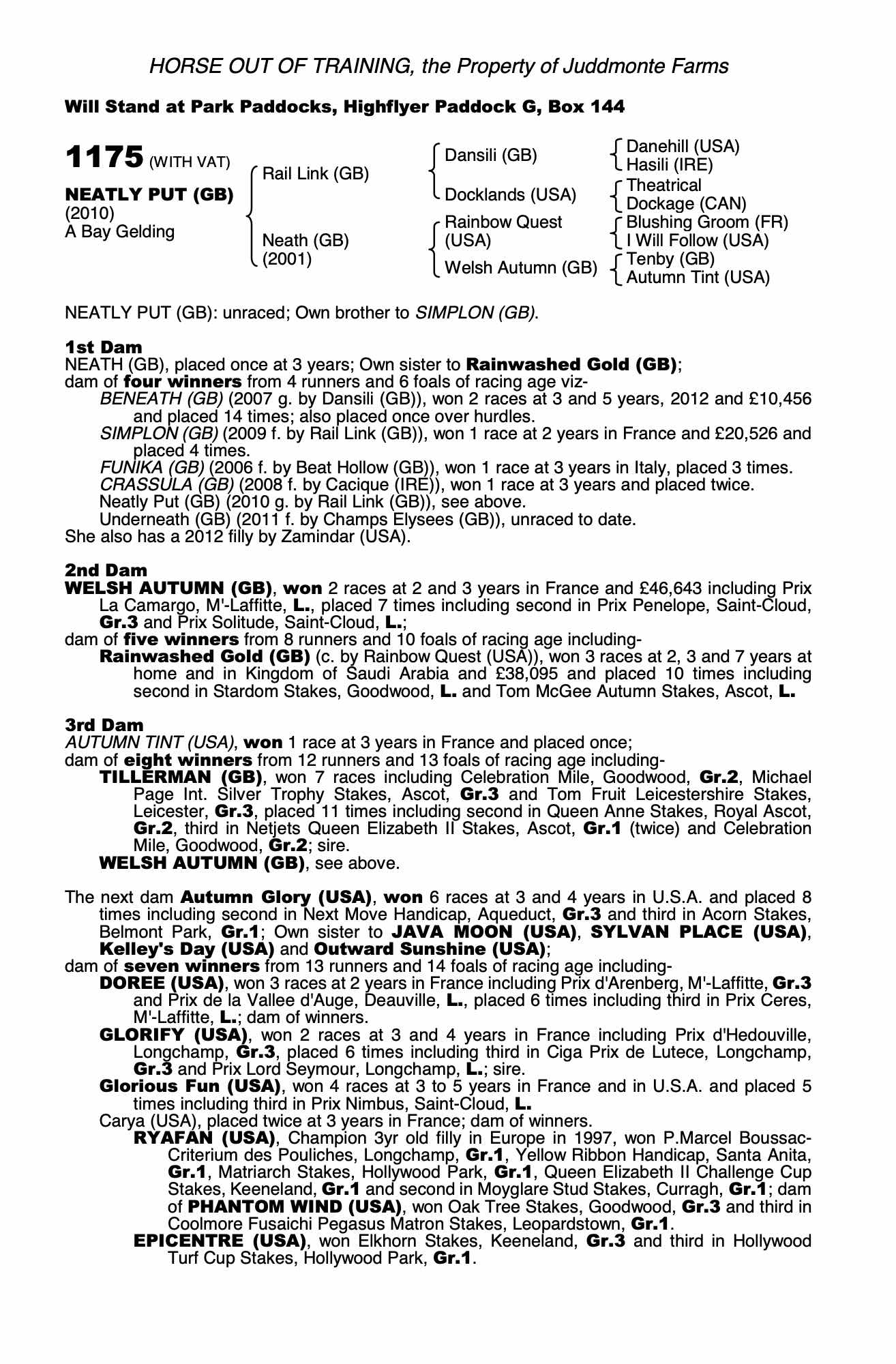 HORSE OUT OF TRAINING, the Property of Juddmonte Farms

Will Stand at Park Paddocks, Highflyer Paddock G, Box 144

1175 (WITH VAT)

NEATLY PUT (GB)
(2010)
A Bay Gelding

Rail Link (GB)

Neath (GB)
(2001)

Dansili (GB)

Docklands (USA)

Rainbow Quest (USA)

Welsh Autumn (GB)

Danehill (USA)
Hasili (IRE)
Theatrical
Dockage (CAN)
Blushing Groom (FR)
I Will Follow (USA)
Tenby (GB)
Autumn Tint (USA)

NEATLY PUT (GB): unraced; Own brother to SIMPLON (GB).

1st Dam
NEATH (GB), placed once at 3 years; Own sister to Rainwashed Gold (GB);
dam of four winners from 4 runners and 6 foals of racing age viz-
BENEATH (GB) (2007 g. by Dansili (GB)), won 2 races at 3 and 5 years, 2012 and £10,456 and placed 14 times; also placed once over hurdles.
SIMPLON (GB) (2009 f. by Rail Link (GB)), won 1 race at 2 years in France and £20,526 and placed 4 times.
FUNIKA (GB) (2006 f. by Beat Hollow (GB)), won 1 race at 3 years in Italy, placed 3 times.
CRASSULA (GB) (2008 f. by Cacique (IRE)), won 1 race at 3 years and placed twice.
Neatly Put (GB) (2010 g. by Rail Link (GB)), see above.
Underneath (GB) (2011 f. by Champs Elysees (GB)), unraced to date.
She also has a 2012 filly by Zamindar (USA).

2nd Dam
WELSH AUTUMN (GB), won 2 races at 2 and 3 years in France and £46,643 including Prix La Camargo, M'-Laffitte, L., placed 7 times including second in Prix Penelope, Saint-Cloud, Gr.3 and Prix Solitude, Saint-Cloud, L.;
dam of five winners from 8 runners and 10 foals of racing age including-
Rainwashed Gold (GB) (c. by Rainbow Quest (USA)), won 3 races at 2, 3 and 7 years at home and in Kingdom of Saudi Arabia and £38,095 and placed 10 times including second in Stardom Stakes, Goodwood, L. and Tom McGee Autumn Stakes, Ascot, L.

3rd Dam
AUTUMN TINT (USA), won 1 race at 3 years in France and placed once;
dam of eight winners from 12 runners and 13 foals of racing age including-
TILLERMAN (GB), won 7 races including Celebration Mile, Goodwood, Gr.2, Michael Page Int. Silver Trophy Stakes, Ascot, Gr.3 and Tom Fruit Leicestershire Stakes, Leicester, Gr.3, placed 11 times including second in Queen Anne Stakes, Royal Ascot, Gr.2, third in Netjets Queen Elizabeth II Stakes, Ascot, Gr.1 (twice) and Celebration Mile, Goodwood, Gr.2; sire.
WELSH AUTUMN (GB), see above.

The next dam Autumn Glory (USA), won 6 races at 3 and 4 years in U.S.A. and placed 8 times including second in Next Move Handicap, Aqueduct, Gr.3 and third in Acorn Stakes, Belmont Park, Gr.1; Own sister to JAVA MOON (USA), SYLVAN PLACE (USA), Kelley's Day (USA) and Outward Sunshine (USA);
dam of seven winners from 13 runners and 14 foals of racing age including-
DOREE (USA), won 3 races at 2 years in France including Prix d'Arenberg, M'-Laffitte, Gr.3 and Prix de la Vallee d'Auge, Deauville, L., placed 6 times including third in Prix Ceres, M'-Laffitte, L.; dam of winners.
GLORIFY (USA), won 2 races at 3 and 4 years in France including Prix d'Hedouville, Longchamp, Gr.3, placed 6 times including third in Ciga Prix de Lutece, Longchamp, Gr.3 and Prix Lord Seymour, Longchamp, L.; sire.
Glorious Fun (USA), won 4 races at 3 to 5 years in France and in U.S.A. and placed 5 times including third in Prix Nimbus, Saint-Cloud, L.
Carya (USA), placed twice at 3 years in France; dam of winners.
RYAFAN (USA), Champion 3yr old filly in Europe in 1997, won P.Marcel Boussac-Criterium des Pouliches, Longchamp, Gr.1, Yellow Ribbon Handicap, Santa Anita, Gr.1, Matriarch Stakes, Hollywood Park, Gr.1, Queen Elizabeth II Challenge Cup Stakes, Keeneland, Gr.1 and second in Moyglare Stud Stakes, Curragh, Gr.1; dam of PHANTOM WIND (USA), won Oak Tree Stakes, Goodwood, Gr.3 and third in Coolmore Fusaichi Pegasus Matron Stakes, Leopardstown, Gr.1.
EPICENTRE (USA), won Elkhorn Stakes, Keeneland, Gr.3 and third in Hollywood Turf Cup Stakes, Hollywood Park, Gr.1.